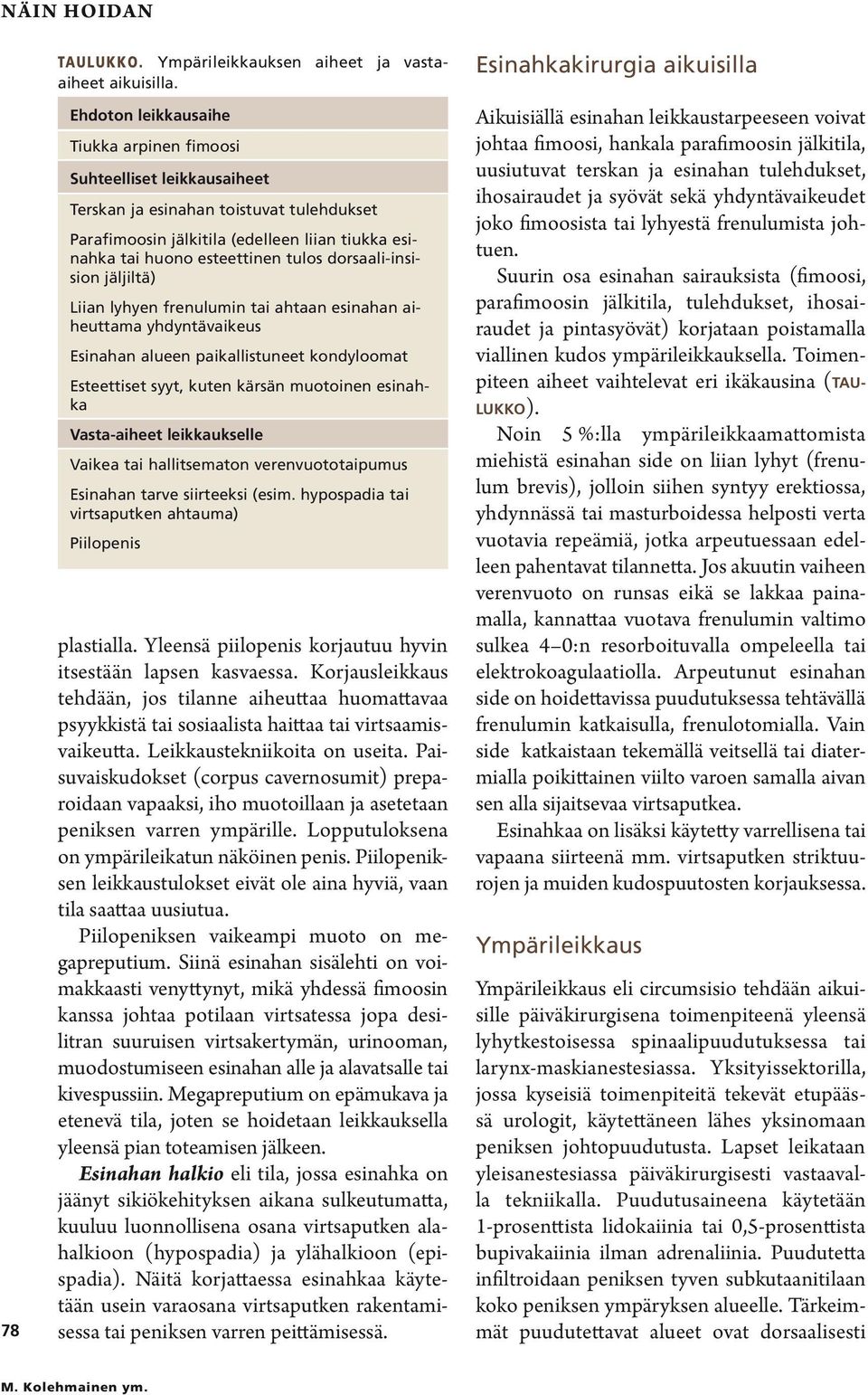 NÄIN HOIDAN

TAULUKKO. Ympärileikkauksen aiheet ja vasta-aiheet aikuisilla.

| Ehdoton leikkausaihe |
|---|
| Tiukka arpinen fimoosi |
| Suhteelliset leikkausaiheet |
| Terskan ja esinahan toistuvat tulehdukset |
| Parafimoosin jälkitila (edelleen liian tiukka esinahka tai huono esteettinen tulos dorsaali-insision jäljiltä) |
| Liian lyhyen frenulumin tai ahtaan esinahan aiheuttama yhdyntävaikeus |
| Esinahan alueen paikallistuneet kondyloomat |
| Esteettiset syyt, kuten kärsän muotoinen esinahka |
| Vasta-aiheet leikkaukselle |
| Vaikea tai hallitsematon verenvuototaipumus |
| Esinahan tarve siirteeksi (esim. hypospadia tai virtsaputken ahtauma) |
| Piilopenis |

plastialla. Yleensä piilopenis korjautuu hyvin itsestään lapsen kasvaessa. Korjausleikkaus tehdään, jos tilanne aiheuttaa huomattavaa psyykkistä tai sosiaalista haittaa tai virtsaamisvaikeutta. Leikkaustekniikoita on useita. Paisuvaiskudokset (corpus cavernosumit) preparoidaan vapaaksi, iho muotoillaan ja asetetaan peniksen varren ympärille. Lopputuloksena on ympärileikatun näköinen penis. Piilopeniksen leikkaustulokset eivät ole aina hyviä, vaan tila saattaa uusiutua.

Piilopeniksen vaikeampi muoto on megapreputium. Siinä esinahan sisälehti on voimakkaasti venyttynyt, mikä yhdessä fimoosin kanssa johtaa potilaan virtsatessa jopa desilitran suuruisen virtsakertymän, urinooman, muodostumiseen esinahan alle ja alavatsalle tai kivespussiin. Megapreputium on epämukava ja etenevä tila, joten se hoidetaan leikkauksella yleensä pian toteamisen jälkeen.

Esinahan halkio eli tila, jossa esinahka on jäänyt sikiökehityksen aikana sulkeutumatta, kuuluu luonnollisena osana virtsaputken alahalkioon (hypospadia) ja ylähalkioon (epispadia). Näitä korjattaessa esinahkaa käytetään usein varaosana virtsaputken rakentamisessa tai peniksen varren peittämisessä.

Esinahkakirurgia aikuisilla

Aikuisiällä esinahan leikkaustarpeeseen voivat johtaa fimoosi, hankala parafimoosin jälkitila, uusiutuvat terskan ja esinahan tulehdukset, ihosairaudet ja syövät sekä yhdyntävaikeudet joko fimoosista tai lyhyestä frenulumista johtuen.

Suurin osa esinahan sairauksista (fimoosi, parafimoosin jälkitila, tulehdukset, ihosairaudet ja pintasyövät) korjataan poistamalla viallinen kudos ympärileikkauksella. Toimenpiteen aiheet vaihtelevat eri ikäkausina (TAULUKKO).

Noin 5 %:lla ympärileikkaamattomista miehistä esinahan side on liian lyhyt (frenulum brevis), jolloin siihen syntyy erektiossa, yhdynnässä tai masturboidessa helposti verta vuotavia repeämiä, jotka arpeutuessaan edelleen pahentavat tilannetta. Jos akuutin vaiheen verenvuoto on runsas eikä se lakkaa painamalla, kannattaa vuotava frenulumin valtimo sulkea 4–0:n resorboituvalla ompeleella tai elektrokoagulaatiolla. Arpeutunut esinahan side on hoidettavissa puudutuksessa tehtävällä frenulumin katkaisulla, frenulotomialla. Vain side katkaistaan tekemällä veitsellä tai diatermialla poikittainen viilto varoen samalla aivan sen alla sijaitsevaa virtsaputkea.

Esinahkaa on lisäksi käytetty varrellisena tai vapaana siirteenä mm. virtsaputken striktuurojen ja muiden kudospuutosten korjauksessa.

Ympärileikkaus

Ympärileikkaus eli circumsisio tehdään aikuisille päiväkirurgisena toimenpiteenä yleensä lyhytkestoisessa spinaalipuudutuksessa tai larynx-maskianestesiassa. Yksityissektorilla, jossa kyseisiä toimenpiteitä tekevät etupäässä urologit, käytettäneen lähes yksinomaan peniksen johtopuudutusta. Lapset leikataan yleisanestesiassa päiväkirurgisesti vastaavalla tekniikalla. Puudutusaineena käytetään 1-prosenttista lidokaiinia tai 0,5-prosenttista bupivakaiinia ilman adrenaliinia. Puudutetta infiltroidaan peniksen tyven subkutaanitilaan koko peniksen ympäryksen alueelle. Tärkeimmät puudutettavat alueet ovat dorsaalisesti

78

M. Kolehmainen ym.